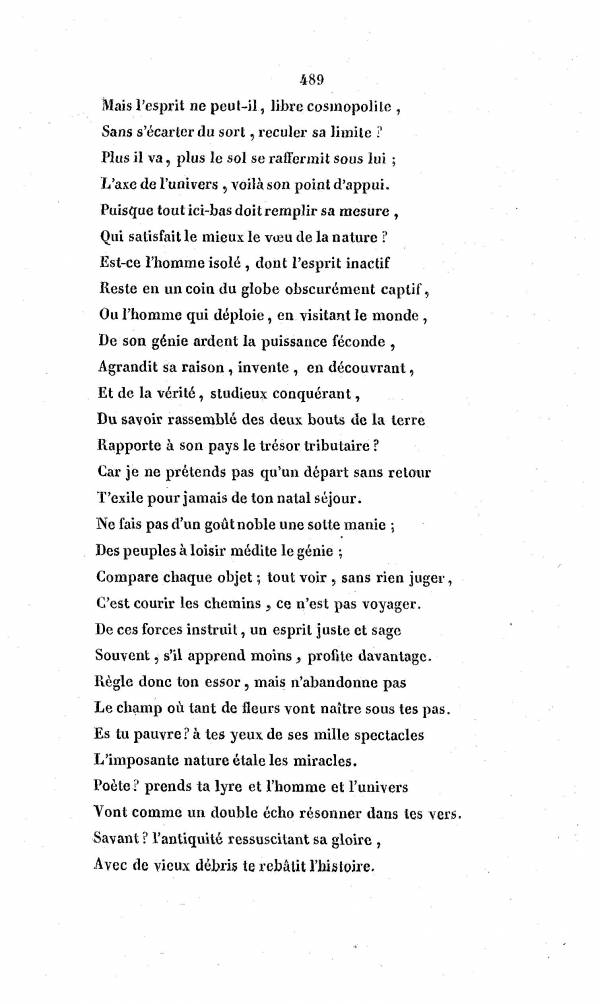 489

Mais l'esprit ne peut-il, libre cosmopolite,
Sans s'écarter du sort, reculer sa limite ?
Plus il va, plus le sol se raffermit sous lui ;
L'axe de l'univers, voilà son point d'appui.
Puisque tout ici-bas doit remplir sa mesure,
Qui satisfait le mieux le vœu de la nature ?
Est-ce l'homme isolé, dont l'esprit inactif
Reste en un coin du globe obscurément captif,
Ou l'homme qui déploie, en visitant le monde,
De son génie ardent la puissance féconde,
Agrandit sa raison, invente, en découvrant,
Et de la vérité, studieux conquérant,
Du savoir rassemblé des deux bouts de la terre
Rapporte à son pays le trésor tributaire ?
Car je ne prétends pas qu'un départ sans retour
T'exile pour jamais de ton natal séjour.
Ne fais pas d'un goût noble une sotte manie ;
Des peuples à loisir médite le génie ;
Compare chaque objet ; tout voir, sans rien juger,
C'est courir les chemins, ce n'est pas voyager.
De ces forces instruit, un esprit juste et sage
Souvent, s'il apprend moins, profite davantage.
Règle donc ton essor, mais n'abandonne pas
Le champ où tant de fleurs vont naître sous tes pas.
Es tu pauvre ? à tes yeux de ses mille spectacles
L'imposante nature étale les miracles.
Poète ? prends ta lyre et l'homme et l'univers
Vont comme un double écho résonner dans tes vers.
Savant ? l'antiquité ressuscitant sa gloire,
Avec de vieux débris te rebâtit l'histoire.